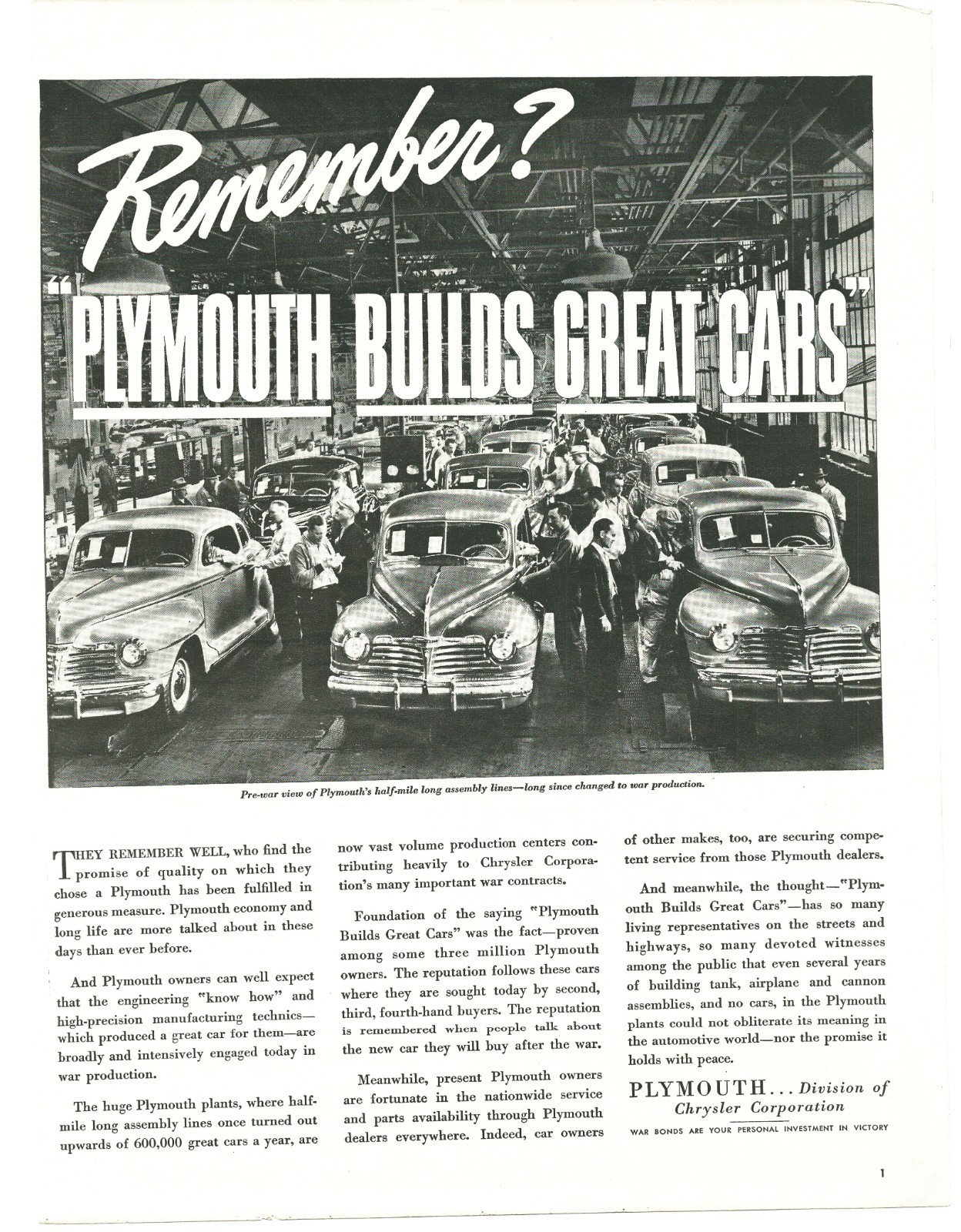 Remember?

"PLYMOUTH BUILDS GREAT CARS"

Pre-war view of Plymouth's half-mile long assembly lines—long since changed to war production.

THEY REMEMBER WELL, who find the promise of quality on which they chose a Plymouth has been fulfilled in generous measure. Plymouth economy and long life are more talked about in these days than ever before.

And Plymouth owners can well expect that the engineering "know how" and high-precision manufacturing technics—which produced a great car for them—are broadly and intensively engaged today in war production.

The huge Plymouth plants, where half-mile long assembly lines once turned out upwards of 600,000 great cars a year, are now vast volume production centers contributing heavily to Chrysler Corporation's many important war contracts.

Foundation of the saying "Plymouth Builds Great Cars" was the fact—proven among some three million Plymouth owners. The reputation follows these cars where they are sought today by second, third, fourth-hand buyers. The reputation is remembered when people talk about the new car they will buy after the war.

Meanwhile, present Plymouth owners are fortunate in the nationwide service and parts availability through Plymouth dealers everywhere. Indeed, car owners of other makes, too, are securing competent service from those Plymouth dealers.

And meanwhile, the thought—"Plymouth Builds Great Cars"—has so many living representatives on the streets and highways, so many devoted witnesses among the public that even several years of building tank, airplane and cannon assemblies, and no cars, in the Plymouth plants could not obliterate its meaning in the automotive world—nor the promise it holds with peace.

PLYMOUTH... Division of Chrysler Corporation

WAR BONDS ARE YOUR PERSONAL INVESTMENT IN VICTORY

1